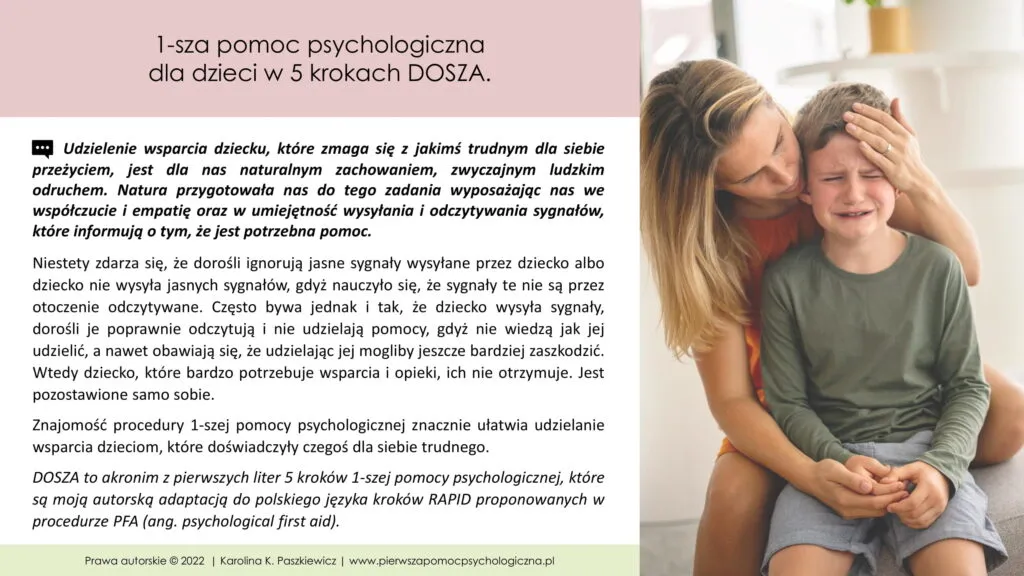 1-sza pomoc psychologiczna dla dzieci w 5 krokach DOSZA.

Udzielenie wsparcia dziecku, które zmaga się z jakimś trudnym dla siebie przeżyciem, jest dla nas naturalnym zachowaniem, zwyczajnym ludzkim odruchem. Natura przygotowała nas do tego zadania wyposażając nas we współczucie i empatię oraz w umiejętność wysyłania i odczytywania sygnałów, które informują o tym, że jest potrzebna pomoc.

Niestety zdarza się, że dorośli ignorują jasne sygnały wysyłane przez dziecko albo dziecko nie wysyła jasnych sygnałów, gdyż nauczyło się, że sygnały te nie są przez otoczenie odczytywane. Często bywa jednak i tak, że dziecko wysyła sygnały, dorośli je poprawnie odczytują i nie udzielają pomocy, gdyż nie wiedzą jak jej udzielić, a nawet obawiają się, że udzielając jej mogliby jeszcze bardziej zaszkodzić. Wtedy dziecko, które bardzo potrzebuje wsparcia i opieki, ich nie otrzymuje. Jest pozostawione samo sobie.

Znajomość procedury 1-szej pomocy psychologicznej znacznie ułatwia udzielanie wsparcia dzieciom, które doświadczyły czegoś dla siebie trudnego.

DOSZA to akronim z pierwszych liter 5 kroków 1-szej pomocy psychologicznej, które są moją autorską adaptacją do polskiego języka kroków RAPID proponowanych w procedurze PFA (ang. psychological first aid).

Prawa autorskie © 2022 | Karolina K. Paszkiewicz | www.pierwszapomocpsychologiczna.pl